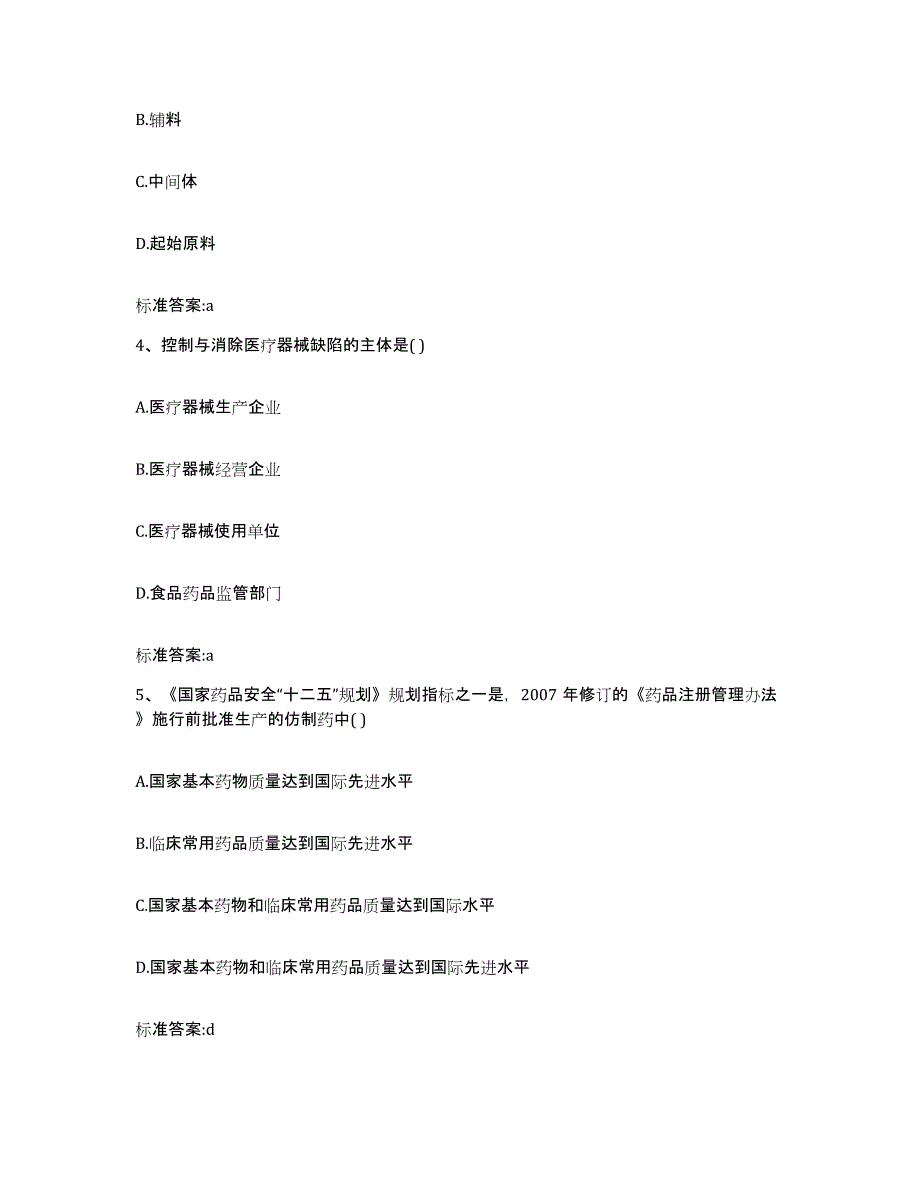 B.辅料

C.中间体

D.起始原料

标准答案:a

4、控制与消除医疗器械缺陷的主体是( )

A.医疗器械生产企业

B.医疗器械经营企业

C.医疗器械使用单位

D.食品药品监管部门

标准答案:a

5、《国家药品安全“十二五”规划》规划指标之一是，2007 年修订的《药品注册管理办法》施行前批准生产的仿制药中( )

A.国家基本药物质量达到国际先进水平

B.临床常用药品质量达到国际先进水平

C.国家基本药物和临床常用药品质量达到国际水平

D.国家基本药物和临床常用药品质量达到国际先进水平

标准答案:d